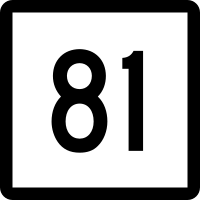 81